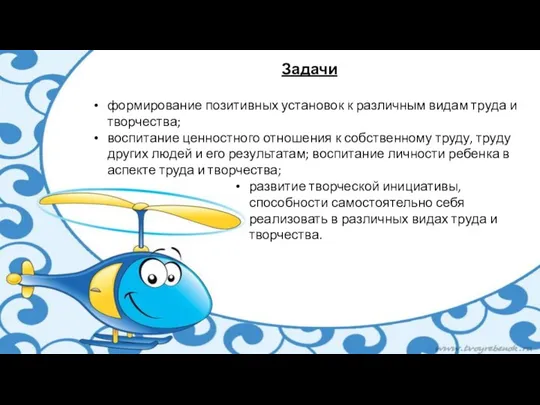 Задачи

• формирование позитивных установок к различным видам труда и творчества;
• воспитание ценностного отношения к собственному труду, труду других людей и его результатам; воспитание личности ребенка в аспекте труда и творчества;
• развитие творческой инициативы, способности самостоятельно себя реализовать в различных видах труда и творчества.

www.tvoyrebenok.ru